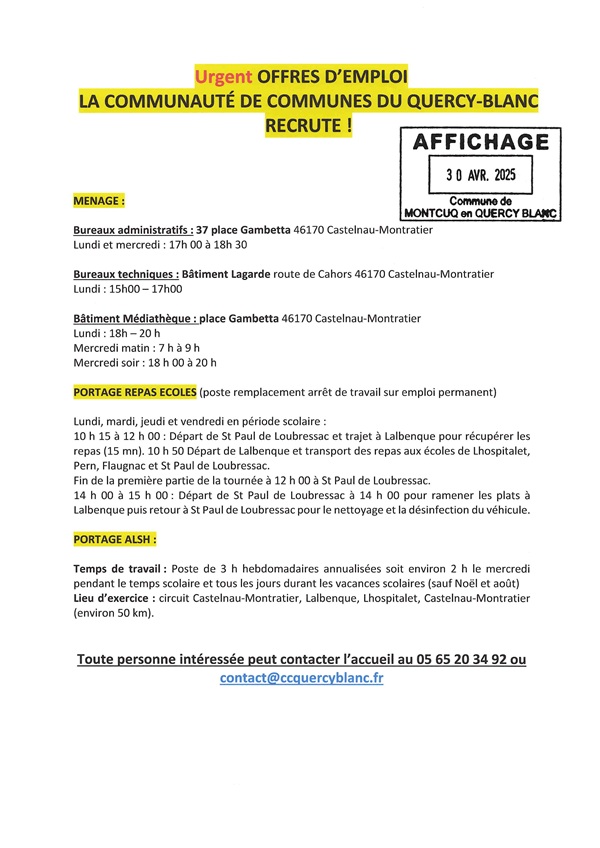 Urgent OFFRES D'EMPLOI
LA COMMUNAUTÉ DE COMMUNES DU QUERCY-BLANC
RECRUTE !

AFFICHAGE
30 AVR. 2025
Commune de
MONTCUQ en QUERCY BLANC

MENAGE :

Bureaux administratifs : 37 place Gambetta 46170 Castelnau-Montratier
Lundi et mercredi : 17h 00 à 18h 30

Bureaux techniques : Bâtiment Lagarde route de Cahors 46170 Castelnau-Montratier
Lundi : 15h00 – 17h00

Bâtiment Médiathèque : place Gambetta 46170 Castelnau-Montratier
Lundi : 18h – 20 h
Mercredi matin : 7 h à 9 h
Mercredi soir : 18 h 00 à 20 h

PORTAGE REPAS ECOLES (poste remplacement arrêt de travail sur emploi permanent)

Lundi, mardi, jeudi et vendredi en période scolaire :
10 h 15 à 12 h 00 : Départ de St Paul de Loubressac et trajet à Lalbenque pour récupérer les repas (15 mn). 10 h 50 Départ de Lalbenque et transport des repas aux écoles de Lhospitalet, Pern, Flaugnac et St Paul de Loubressac.
Fin de la première partie de la tournée à 12 h 00 à St Paul de Loubressac.
14 h 00 à 15 h 00 : Départ de St Paul de Loubressac à 14 h 00 pour ramener les plats à Lalbenque puis retour à St Paul de Loubressac pour le nettoyage et la désinfection du véhicule.

PORTAGE ALSH :

Temps de travail : Poste de 3 h hebdomadaires annualisées soit environ 2 h le mercredi pendant le temps scolaire et tous les jours durant les vacances scolaires (sauf Noël et août)
Lieu d'exercice : circuit Castelnau-Montratier, Lalbenque, Lhospitalet, Castelnau-Montratier (environ 50 km).

Toute personne intéressée peut contacter l'accueil au 05 65 20 34 92 ou
contact@ccquercyblanc.fr